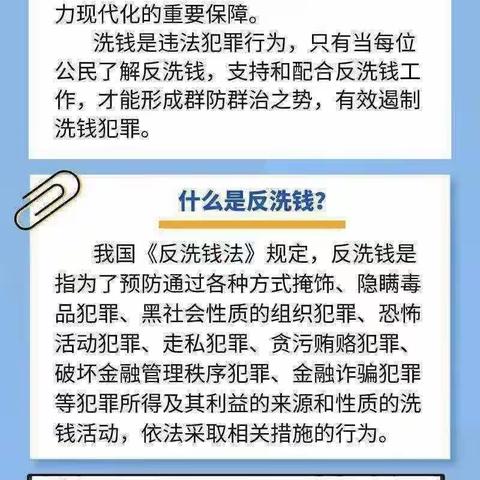 力现代化的重要保障。

洗钱是违法犯罪行为，只有当每位公民了解反洗钱，支持和配合反洗钱工作，才能形成群防群治之势，有效遏制洗钱犯罪。

什么是反洗钱？

我国《反洗钱法》规定，反洗钱是指为了预防通过各种方式掩饰、隐瞒毒品犯罪、黑社会性质的组织犯罪、恐怖活动犯罪、走私犯罪、贪污贿赂犯罪、破坏金融管理秩序犯罪、金融诈骗犯罪等犯罪所得及其利益的来源和性质的洗钱活动，依法采取相关措施的行为。